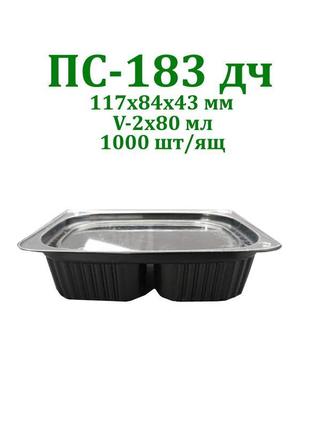 ПС-183 дч
117х84х43 мм
V-2х80 мл
1000 шт/ящ